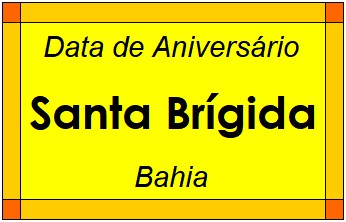 Data de Aniversário

Santa Brígida

Bahia